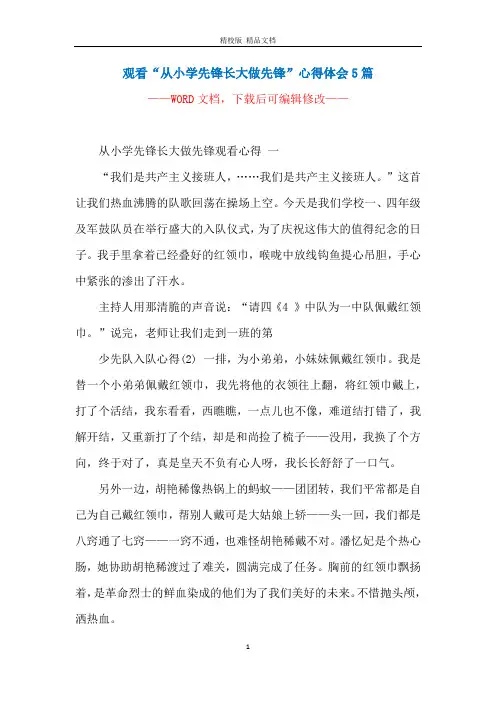 精校版 精品文档

观看“从小学先锋长大做先锋”心得体会5篇

——WORD文档，下载后可编辑修改——

从小学先锋长大做先锋观看心得 一

“我们是共产主义接班人，……我们是共产主义接班人。”这首让我们热血沸腾的队歌回荡在操场上空。今天是我们学校一、四年级及军鼓队员在举行盛大的入队仪式，为了庆祝这伟大的值得纪念的日子。我手里拿着已经叠好的红领巾，喉咙中放线钓鱼提心吊胆，手心中紧张的渗出了汗水。

主持人用那清脆的声音说：“请四《4 》中队为一中队佩戴红领巾。”说完，老师让我们走到一班的第

少先队入队心得(2) 一排，为小弟弟，小妹妹佩戴红领巾。我是替一个小弟弟佩戴红领巾，我先将他的衣领往上翻，将红领巾戴上，打了个活结，我东看看，西瞧瞧，一点儿也不像，难道结打错了，我解开结，又重新打了个结，却是和尚捡了梳子——没用，我换了个方向，终于对了，真是皇天不负有心人呀，我长长舒舒了一口气。

另外一边，胡艳稀像热锅上的蚂蚁——团团转，我们平常都是自己为自己戴红领巾，帮别人戴可是大姑娘上轿——头一回，我们都是八窍通了七窍——一窍不通，也难怪胡艳稀戴不对。潘忆妃是个热心肠，她协助胡艳稀渡过了难关，圆满完成了任务。胸前的红领巾飘扬着，是革命烈士的鲜血染成的他们为了我们美好的未来。不惜抛头颅，洒热血。

1